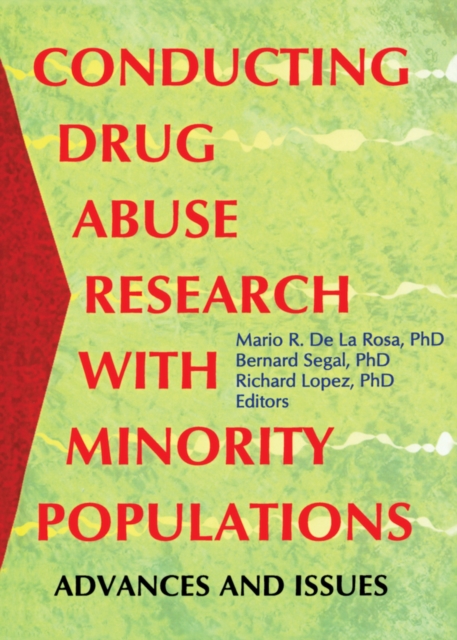 CONDUCTING DRUG ABUSE RESEARCH WITH MINORITY POPULATIONS

Mario R. De La Rosa, PhD
Bernard Segal, PhD
Richard Lopez, PhD
Editors

ADVANCES AND ISSUES